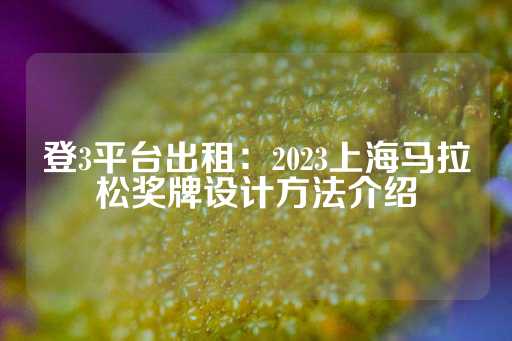 登3平台出租：2023上海马拉松奖牌设计方法介绍